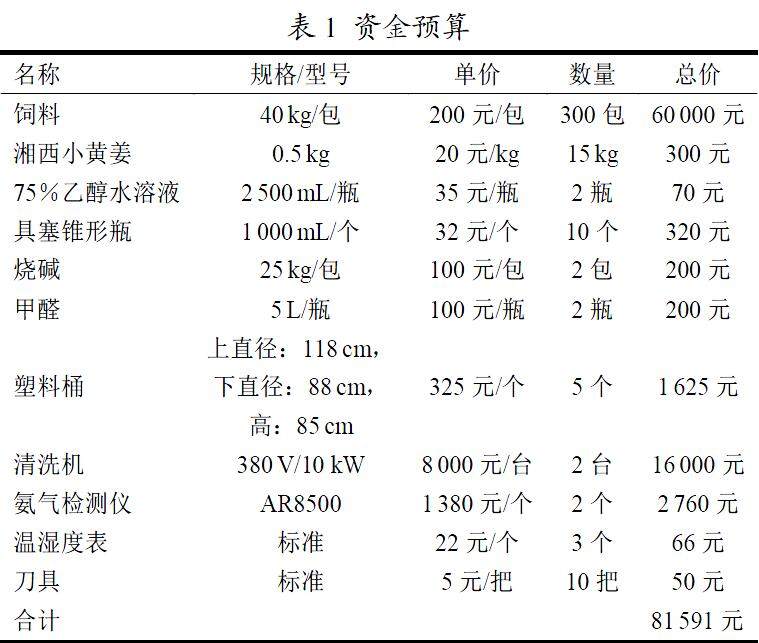 表 1 资金预算

| 名称 | 规格/型号 | 单价 | 数量 | 总价 |
|---|---|---|---|---|
| 饲料 | 40 kg/包 | 200 元/包 | 300 包 | 60 000 元 |
| 湘西小黄姜 | 0.5 kg | 20 元/kg | 15 kg | 300 元 |
| 75%乙醇水溶液 | 2 500 mL/瓶 | 35 元/瓶 | 2 瓶 | 70 元 |
| 具塞锥形瓶 | 1 000 mL/个 | 32 元/个 | 10 个 | 320 元 |
| 烧碱 | 25 kg/包 | 100 元/包 | 2 包 | 200 元 |
| 甲醛 | 5 L/瓶 | 100 元/瓶 | 2 瓶 | 200 元 |
| 塑料桶 | 上直径：118 cm，下直径：88 cm，高：85 cm | 325 元/个 | 5 个 | 1 625 元 |
| 清洗机 | 380 V/10 kW | 8 000 元/台 | 2 台 | 16 000 元 |
| 氨气检测仪 | AR8500 | 1 380 元/个 | 2 个 | 2 760 元 |
| 温湿度表 | 标准 | 22 元/个 | 3 个 | 66 元 |
| 刀具 | 标准 | 5 元/把 | 10 把 | 50 元 |
| 合计 | | | | 81 591 元 |